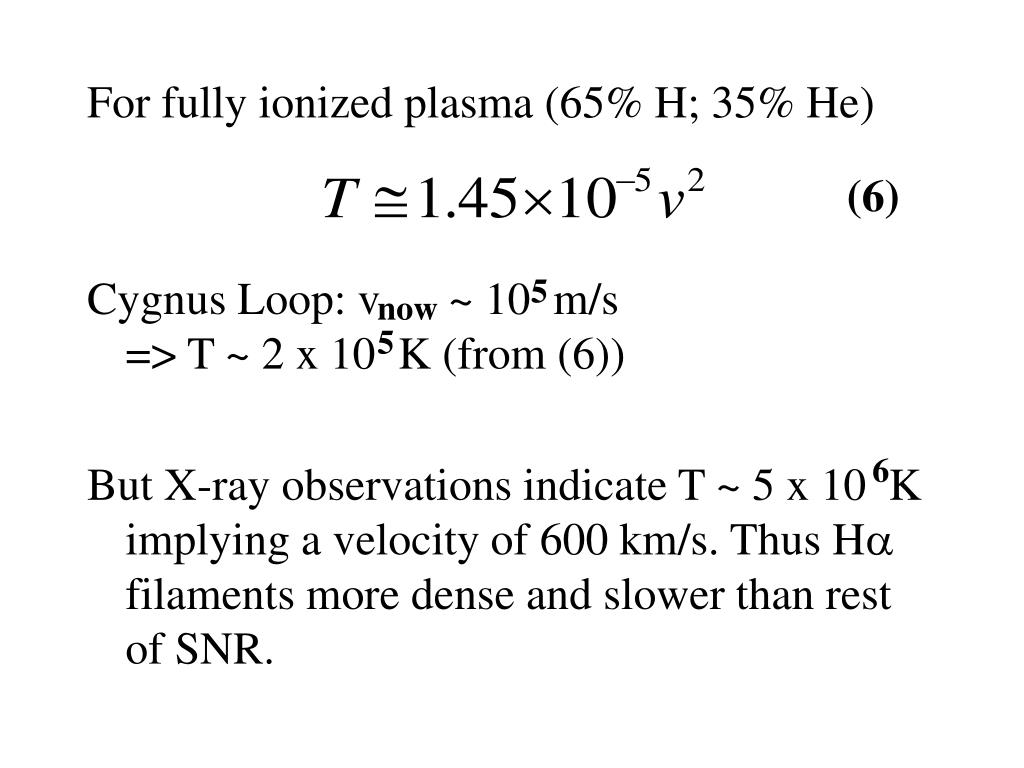 For fully ionized plasma (65% H; 35% He)

$T \cong 1.45 \times 10^{-5} v^2$ (6)

Cygnus Loop: $v_{now}$ ~ $10^5$ m/s
=> T ~ 2 x $10^5$ K (from (6))

But X-ray observations indicate T ~ 5 x $10^6$ K implying a velocity of 600 km/s. Thus H$\alpha$ filaments more dense and slower than rest of SNR.